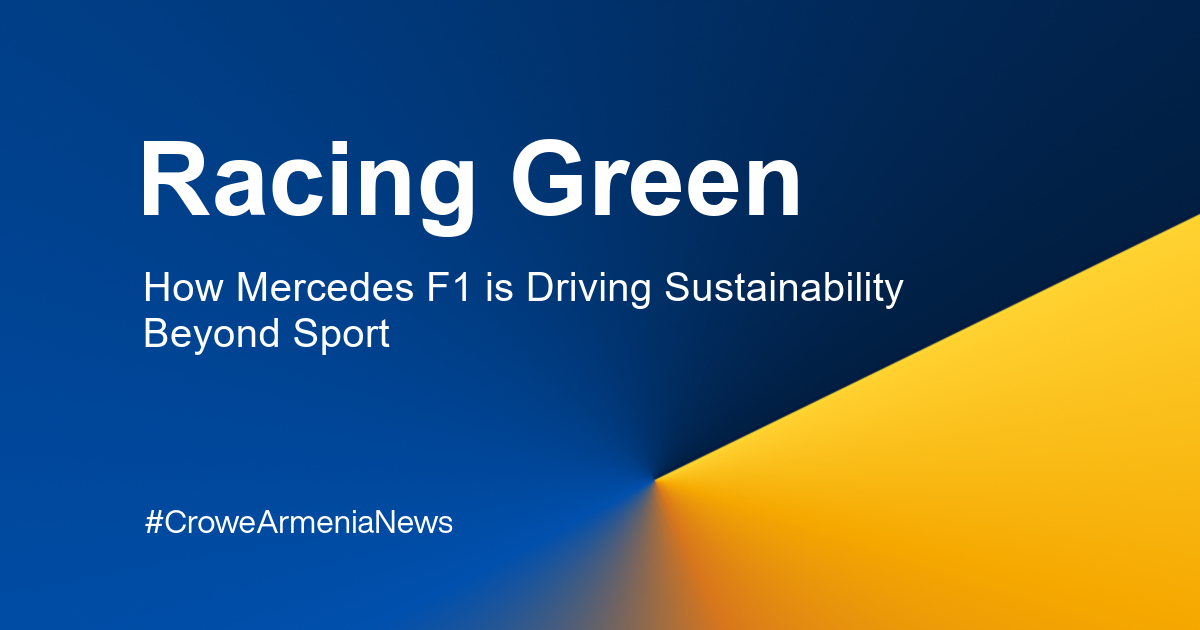 Racing Green

How Mercedes F1 is Driving Sustainability Beyond Sport

#CroweArmeniaNews